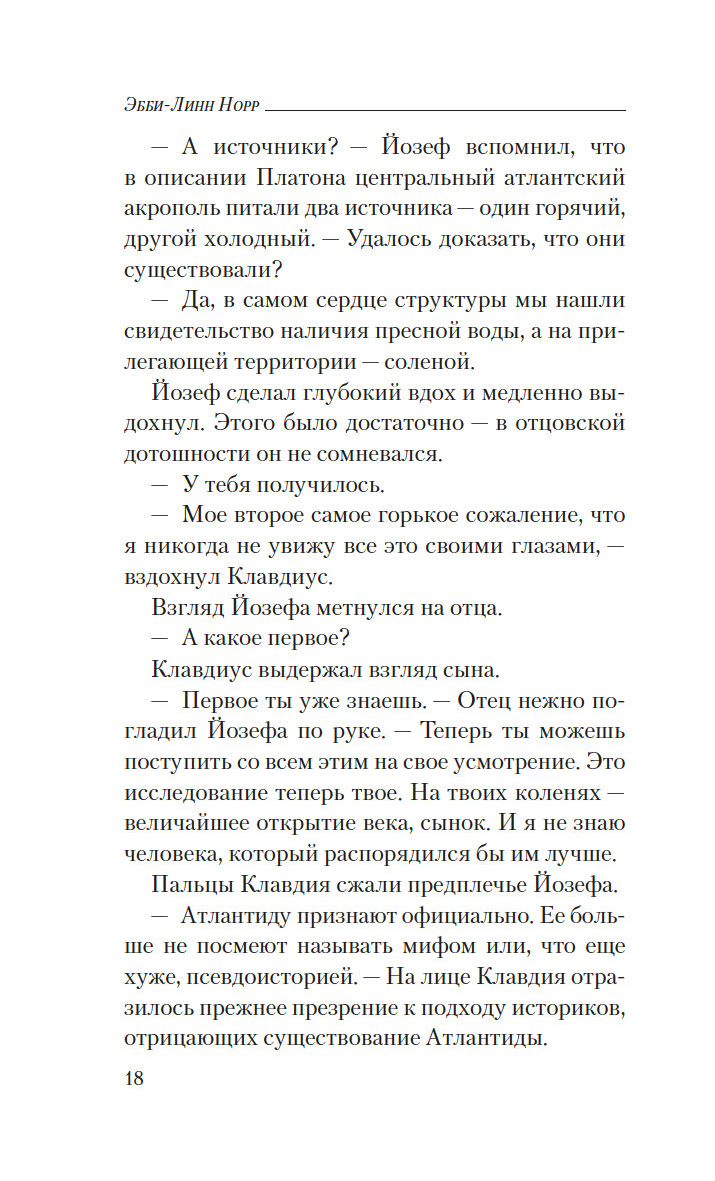 Эбби-Линн Норр

— А источники? — Йозеф вспомнил, что в описании Платона центральный атлантский акрополь питали два источника — один горячий, другой холодный. — Удалось доказать, что они существовали?

— Да, в самом сердце структуры мы нашли свидетельство наличия пресной воды, а на прилегающей территории — соленой.

Йозеф сделал глубокий вдох и медленно выдохнул. Этого было достаточно — в отцовской дотошности он не сомневался.

— У тебя получилось.

— Мое второе самое горькое сожаление, что я никогда не увижу все это своими глазами, — вздохнул Клавдиус.

Взгляд Йозефа метнулся на отца.

— А какое первое?

Клавдиус выдержал взгляд сына.

— Первое ты уже знаешь. — Отец нежно погладил Йозефа по руке. — Теперь ты можешь поступить со всем этим на свое усмотрение. Это исследование теперь твое. На твоих коленях — величайшее открытие века, сынок. И я не знаю человека, который распорядился бы им лучше.

Пальцы Клавдия сжали предплечье Йозефа.

— Атлантиду признают официально. Ее больше не посмеют называть мифом или, что еще хуже, псевдоисторией. — На лице Клавдия отразилось прежнее презрение к подходу историков, отрицающих существование Атлантиды.

18